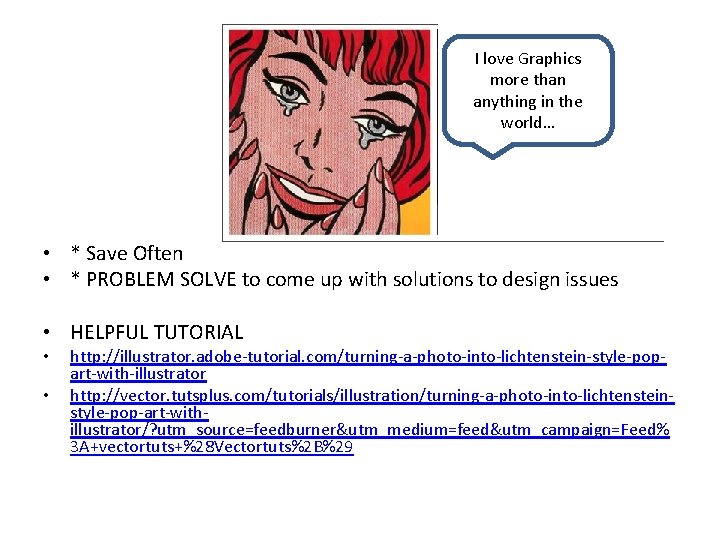 I love Graphics more than anything in the world…

• * Save Often
• * PROBLEM SOLVE to come up with solutions to design issues

• HELPFUL TUTORIAL
• http://illustrator.adobe-tutorial.com/turning-a-photo-into-lichtenstein-style-pop-art-with-illustrator
• http://vector.tutsplus.com/tutorials/illustration/turning-a-photo-into-lichtenstein-style-pop-art-with-illustrator/?utm_source=feedburner&utm_medium=feed&utm_campaign=Feed%3A+vectortuts+%28Vectortuts%2B%29